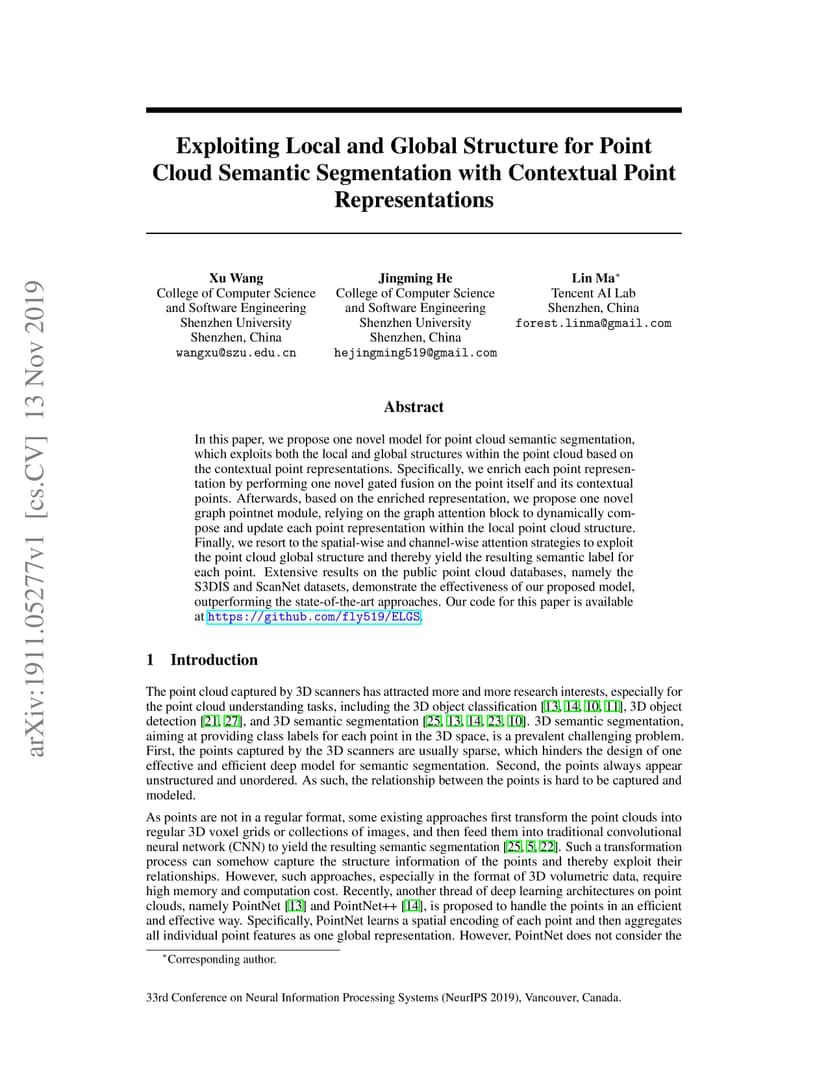 arXiv:1911.05277v1 [cs.CV] 13 Nov 2019

Exploiting Local and Global Structure for Point Cloud Semantic Segmentation with Contextual Point Representations

Xu Wang
College of Computer Science and Software Engineering
Shenzhen University
Shenzhen, China
wangxu@szu.edu.cn

Jingming He
College of Computer Science and Software Engineering
Shenzhen University
Shenzhen, China
hejingming519@gmail.com

Lin Ma*
Tencent AI Lab
Shenzhen, China
forest.linma@gmail.com

Abstract

In this paper, we propose one novel model for point cloud semantic segmentation, which exploits both the local and global structures within the point cloud based on the contextual point representations. Specifically, we enrich each point representation by performing one novel gated fusion on the point itself and its contextual points. Afterwards, based on the enriched representation, we propose one novel graph pointnet module, relying on the graph attention block to dynamically compose and update each point representation within the local point cloud structure. Finally, we resort to the spatial-wise and channel-wise attention strategies to exploit the point cloud global structure and thereby yield the resulting semantic label for each point. Extensive results on the public point cloud databases, namely the S3DIS and ScanNet datasets, demonstrate the effectiveness of our proposed model, outperforming the state-of-the-art approaches. Our code for this paper is available at https://github.com/fly519/ELGS.

1 Introduction

The point cloud captured by 3D scanners has attracted more and more research interests, especially for the point cloud understanding tasks, including the 3D object classification [13, 14, 10, 11], 3D object detection [21, 27], and 3D semantic segmentation [25, 13, 14, 23, 10]. 3D semantic segmentation, aiming at providing class labels for each point in the 3D space, is a prevalent challenging problem. First, the points captured by the 3D scanners are usually sparse, which hinders the design of one effective and efficient deep model for semantic segmentation. Second, the points always appear unstructured and unordered. As such, the relationship between the points is hard to be captured and modeled.

As points are not in a regular format, some existing approaches first transform the point clouds into regular 3D voxel grids or collections of images, and then feed them into traditional convolutional neural network (CNN) to yield the resulting semantic segmentation [25, 5, 22]. Such a transformation process can somehow capture the structure information of the points and thereby exploit their relationships. However, such approaches, especially in the format of 3D volumetric data, require high memory and computation cost. Recently, another thread of deep learning architectures on point clouds, namely PointNet [13] and PointNet++ [14], is proposed to handle the points in an efficient and effective way. Specifically, PointNet learns a spatial encoding of each point and then aggregates all individual point features as one global representation. However, PointNet does not consider the

*Corresponding author.

33rd Conference on Neural Information Processing Systems (NeurIPS 2019), Vancouver, Canada.